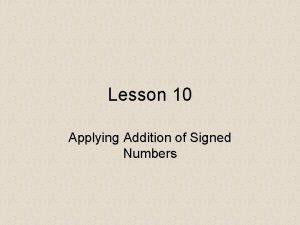 Lesson 10

Applying Addition of Signed Numbers